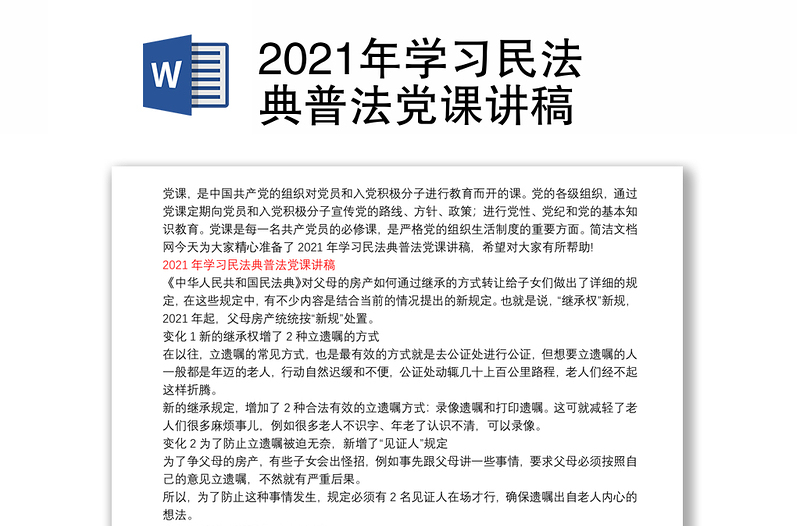 W

2021年学习民法典普法党课讲稿

党课，是中国共产党的组织对党员和入党积极分子进行教育而开的课。党的各级组织，通过党课定期向党员和入党积极分子宣传党的路线、方针、政策；进行党性、党纪和党的基本知识教育。党课是每一名共产党员的必修课，是严格党的组织生活制度的重要方面。简洁文档网今天为大家精心准备了 2021 年学习民法典普法党课讲稿，希望对大家有所帮助!

2021 年学习民法典普法党课讲稿

《中华人民共和国民法典》对父母的房产如何通过继承的方式转让给子女们做出了详细的规定，在这些规定中，有不少内容是结合当前的情况提出的新规定。也就是说，“继承权”新规，2021 年起，父母房产统统按“新规”处置。

变化 1 新的继承权增了 2 种立遗嘱的方式

在以往，立遗嘱的常见方式，也是最有效的方式就是去公证处进行公证，但想要立遗嘱的人一般都是年迈的老人，行动自然迟缓和不便，公证处动辄几十上百公里路程，老人们经不起这样折腾。

新的继承规定，增加了 2 种合法有效的立遗嘱方式：录像遗嘱和打印遗嘱。这可就减轻了老人们很多麻烦事儿，例如很多老人不识字、年老了认识不清，可以录像。

变化 2 为了防止立遗嘱被迫无奈，新增了“见证人”规定

为了争父母的房产，有些子女会出怪招，例如事先跟父母讲一些事情，要求父母必须按照自己的意见立遗嘱，不然就有严重后果。

所以，为了防止这种事情发生，规定必须有 2 名见证人在场才行，确保遗嘱出自老人内心的想法。